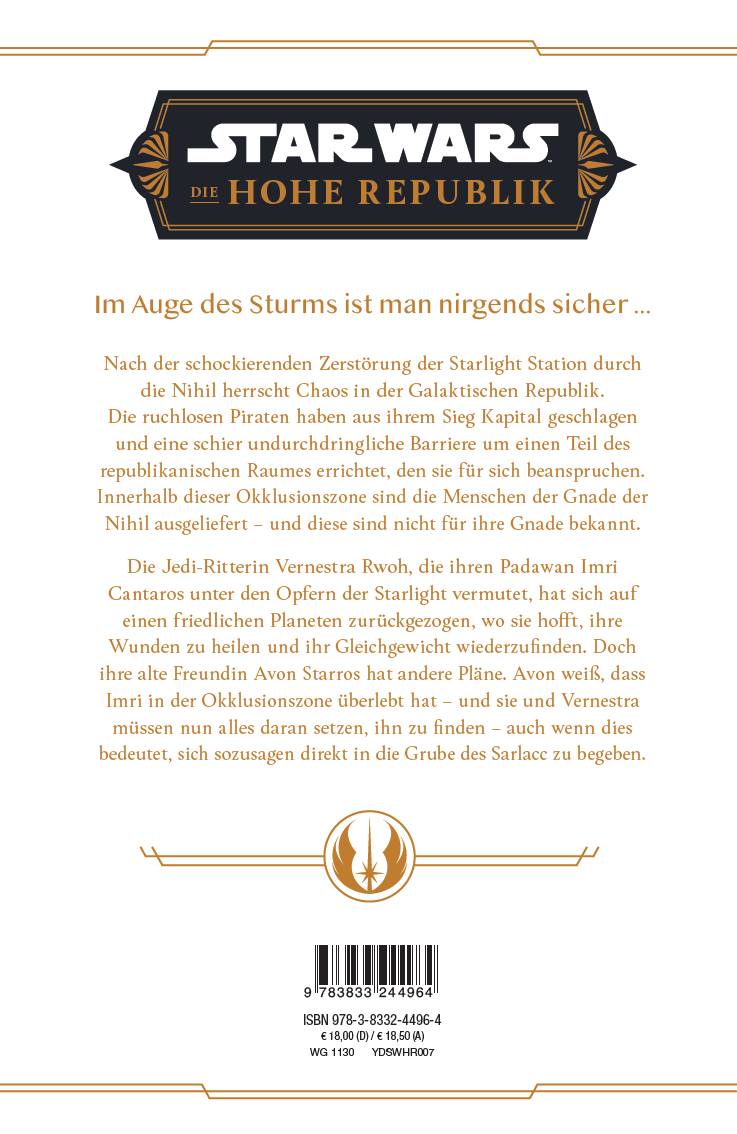 STAR WARS™
DIE HOHE REPUBLIK

Im Auge des Sturms ist man nirgends sicher ...

Nach der schockierenden Zerstörung der Starlight Station durch die Nihil herrscht Chaos in der Galaktischen Republik. Die ruchlosen Piraten haben aus ihrem Sieg Kapital geschlagen und eine schier undurchdringliche Barriere um einen Teil des republikanischen Raumes errichtet, den sie für sich beanspruchen. Innerhalb dieser Okklusionszone sind die Menschen der Gnade der Nihil ausgeliefert – und diese sind nicht für ihre Gnade bekannt.

Die Jedi-Ritterin Vernestra Rwoh, die ihren Padawan Imri Cantaros unter den Opfern der Starlight vermutet, hat sich auf einen friedlichen Planeten zurückgezogen, wo sie hofft, ihre Wunden zu heilen und ihr Gleichgewicht wiederzufinden. Doch ihre alte Freundin Avon Starros hat andere Pläne. Avon weiß, dass Imri in der Okklusionszone überlebt hat – und sie und Vernestra müssen nun alles daran setzen, ihn zu finden – auch wenn dies bedeutet, sich sozusagen direkt in die Grube des Sarlacc zu begeben.

9 783833 244964
ISBN 978-3-8332-4496-4
€ 18,00 (D) / € 18,50 (A)
WG 1130 YDSWHR007